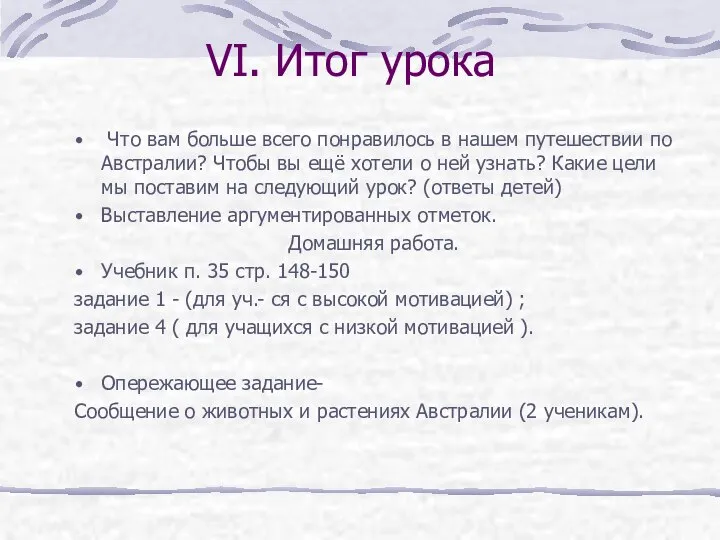 VI. Итог урока

• Что вам больше всего понравилось в нашем путешествии по Австралии? Чтобы вы ещё хотели о ней узнать? Какие цели мы поставим на следующий урок? (ответы детей)

• Выставление аргументированных отметок.

Домашняя работа.

• Учебник п. 35 стр. 148-150

задание 1 - (для уч.- ся с высокой мотивацией) ;

задание 4 ( для учащихся с низкой мотивацией ).

• Опережающее задание-

Сообщение о животных и растениях Австралии (2 ученикам).